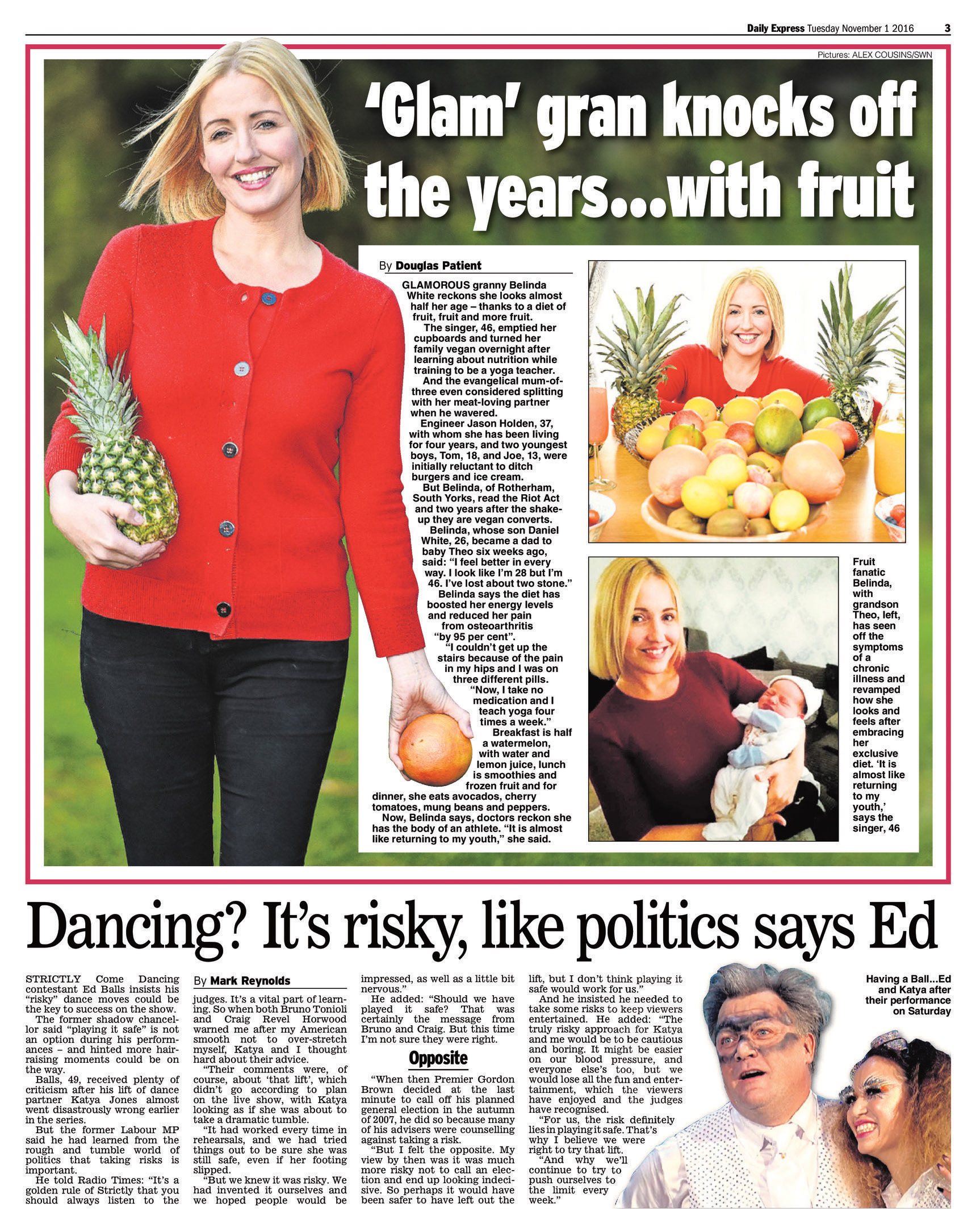 Daily Express Tuesday November 1 2016 3

Pictures: ALEX COUSINS/SWN

'Glam' gran knocks off the years...with fruit

By Douglas Patient

GLAMOROUS granny Belinda White reckons she looks almost half her age – thanks to a diet of fruit, fruit and more fruit.

The singer, 46, emptied her cupboards and turned her family vegan overnight after learning about nutrition while training to be a yoga teacher.

And the evangelical mum-of-three even considered splitting with her meat-loving partner when he wavered.

Engineer Jason Holden, 37, with whom she has been living for four years, and two youngest boys, Tom, 18, and Joe, 13, were initially reluctant to ditch burgers and ice cream.

But Belinda, of Rotherham, South Yorks, read the Riot Act and two years after the shake-up they are vegan converts.

Belinda, whose son Daniel White, 26, became a dad to baby Theo six weeks ago, said: "I feel better in every way. I look like I'm 28 but I'm 46. I've lost about two stone."

Belinda says the diet has boosted her energy levels and reduced her pain from osteoarthritis "by 95 per cent".

"I couldn't get up the stairs because of the pain in my hips and I was on three different pills.

"Now, I take no medication and I teach yoga four times a week."

Breakfast is half a watermelon, with water and lemon juice, lunch is smoothies and frozen fruit and for dinner, she eats avocados, cherry tomatoes, mung beans and peppers.

Now, Belinda says, doctors reckon she has the body of an athlete. "It is almost like returning to my youth," she said.

Fruit fanatic Belinda, with grandson Theo, left, has seen off the symptoms of a chronic illness and revamped how she looks and feels after embracing her exclusive diet. 'It is almost like returning to my youth,' says the singer, 46

Dancing? It's risky, like politics says Ed

STRICTLY Come Dancing contestant Ed Balls insists his "risky" dance moves could be the key to success on the show.

The former shadow chancellor said "playing it safe" is not an option during his performances – and hinted more hair-raising moments could be on the way.

Balls, 49, received plenty of criticism after his lift of dance partner Katya Jones almost went disastrously wrong earlier in the series.

But the former Labour MP said he had learned from the rough and tumble world of politics that taking risks is important.

He told Radio Times: "It's a golden rule of Strictly that you should always listen to the

By Mark Reynolds

judges. It's a vital part of learning. So when both Bruno Tonioli and Craig Revel Horwood warned me after my American smooth not to over-stretch myself, Katya and I thought hard about their advice.

"Their comments were, of course, about 'that lift', which didn't go according to plan on the live show, with Katya looking as if she was about to take a dramatic tumble.

"It had worked every time in rehearsals, and we had tried things out to be sure she was still safe, even if her footing slipped.

"But we knew it was risky. We had invented it ourselves and we hoped people would be impressed, as well as a little bit nervous."

He added: "Should we have played it safe? That was certainly the message from Bruno and Craig. But this time I'm not sure they were right.

Opposite

"When then Premier Gordon Brown decided at the last minute to call off his planned general election in the autumn of 2007, he did so because many of his advisers were counselling against taking a risk.

"But I felt the opposite. My view by then was it was much more risky not to call an election and end up looking indecisive. So perhaps it would have been safer to have left out the lift, but I don't think playing it safe would work for us."

And he insisted he needed to take some risks to keep viewers entertained. He added: "The truly risky approach for Katya and me would be to be cautious and boring. It might be easier on our blood pressure, and everyone else's too, but we would lose all the fun and entertainment, which the viewers have enjoyed and the judges have recognised.

"For us, the risk definitely lies in playing it safe. That's why I believe we were right to try that lift.

"And why we'll continue to try to push ourselves to the limit every week."

Having a Ball...Ed and Katya after their performance on Saturday